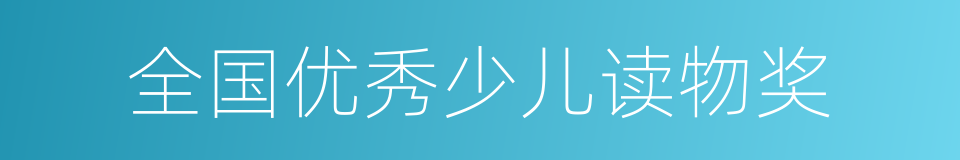 全国优秀少儿读物奖